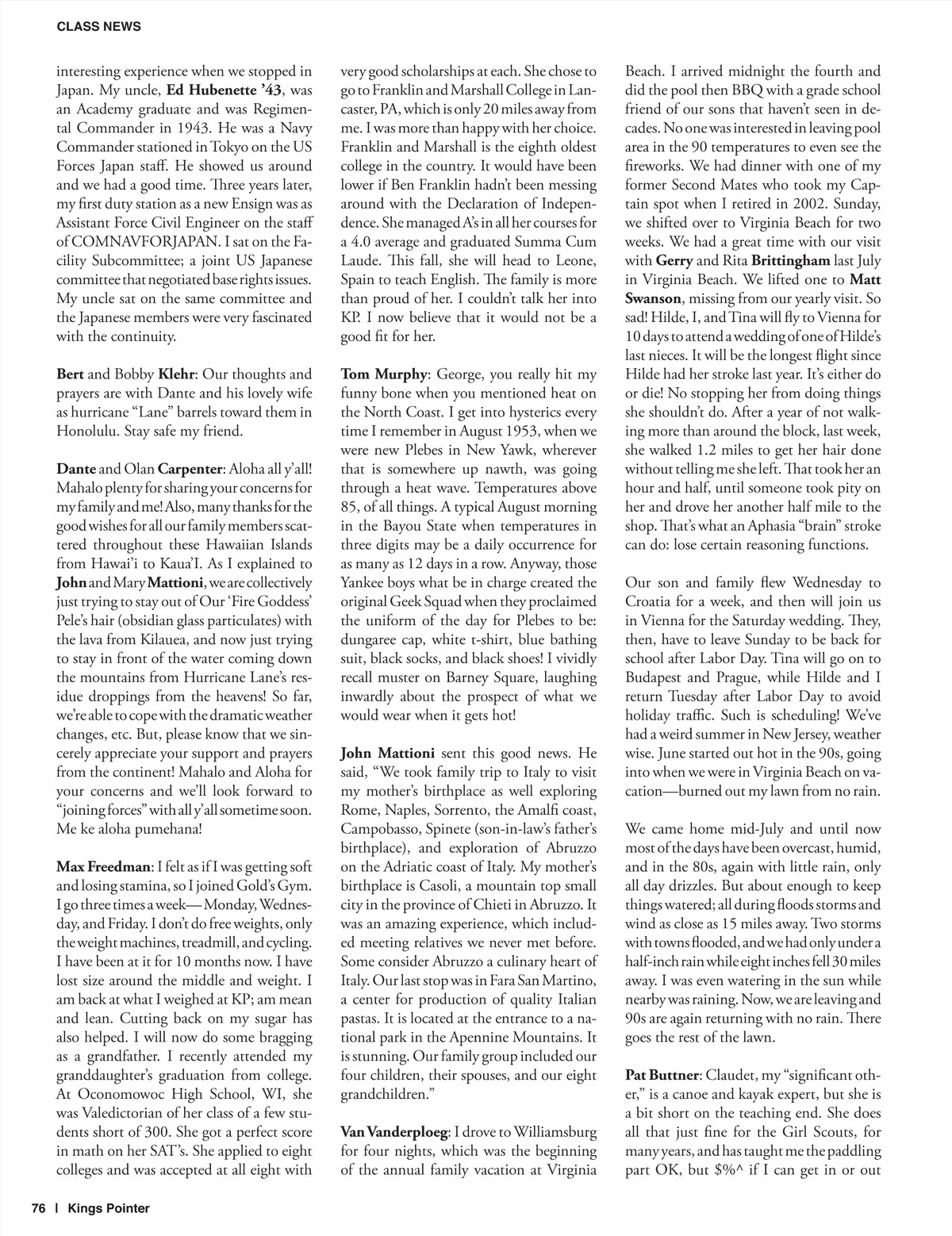 CLASS NEWS

interesting experience when we stopped in Japan. My uncle, Ed Hubenette '43, was an Academy graduate and was Regimental Commander in 1943. He was a Navy Commander stationed in Tokyo on the US Forces Japan staff. He showed us around and we had a good time. Three years later, my first duty station as a new Ensign was as Assistant Force Civil Engineer on the staff of COMNAVFORJAPAN. I sat on the Facility Subcommittee; a joint US Japanese committee that negotiated base rights issues. My uncle sat on the same committee and the Japanese members were very fascinated with the continuity.

Bert and Bobby Klehr: Our thoughts and prayers are with Dante and his lovely wife as hurricane "Lane" barrels toward them in Honolulu. Stay safe my friend.

Dante and Olan Carpenter: Aloha all y'all! Mahalo plenty for sharing your concerns for my family and me! Also, many thanks for the good wishes for all our family members scattered throughout these Hawaiian Islands from Hawai'i to Kaua'I. As I explained to John and Mary Mattioni, we are collectively just trying to stay out of Our 'Fire Goddess' Pele's hair (obsidian glass particulates) with the lava from Kilauea, and now just trying to stay in front of the water coming down the mountains from Hurricane Lane's residue droppings from the heavens! So far, we're able to cope with the dramatic weather changes, etc. But, please know that we sincerely appreciate your support and prayers from the continent! Mahalo and Aloha for your concerns and we'll look forward to "joining forces" with all y'all sometime soon. Me ke aloha pumehana!

Max Freedman: I felt as if I was getting soft and losing stamina, so I joined Gold's Gym. I go three times a week— Monday, Wednesday, and Friday. I don't do free weights, only the weight machines, treadmill, and cycling. I have been at it for 10 months now. I have lost size around the middle and weight. I am back at what I weighed at KP; am mean and lean. Cutting back on my sugar has also helped. I will now do some bragging as a grandfather. I recently attended my granddaughter's graduation from college. At Oconomowoc High School, WI, she was Valedictorian of her class of a few students short of 300. She got a perfect score in math on her SAT's. She applied to eight colleges and was accepted at all eight with very good scholarships at each. She chose to go to Franklin and Marshall College in Lancaster, PA, which is only 20 miles away from me. I was more than happy with her choice. Franklin and Marshall is the eighth oldest college in the country. It would have been lower if Ben Franklin hadn't been messing around with the Declaration of Independence. She managed A's in all her courses for a 4.0 average and graduated Summa Cum Laude. This fall, she will head to Leone, Spain to teach English. The family is more than proud of her. I couldn't talk her into KP. I now believe that it would not be a good fit for her.

Tom Murphy: George, you really hit my funny bone when you mentioned heat on the North Coast. I get into hysterics every time I remember in August 1953, when we were new Plebes in New Yawk, wherever that is somewhere up nawth, was going through a heat wave. Temperatures above 85, of all things. A typical August morning in the Bayou State when temperatures in three digits may be a daily occurrence for as many as 12 days in a row. Anyway, those Yankee boys what be in charge created the original Geek Squad when they proclaimed the uniform of the day for Plebes to be: dungaree cap, white t-shirt, blue bathing suit, black socks, and black shoes! I vividly recall muster on Barney Square, laughing inwardly about the prospect of what we would wear when it gets hot!

John Mattioni sent this good news. He said, "We took family trip to Italy to visit my mother's birthplace as well exploring Rome, Naples, Sorrento, the Amalfi coast, Campobasso, Spinete (son-in-law's father's birthplace), and exploration of Abruzzo on the Adriatic coast of Italy. My mother's birthplace is Casoli, a mountain top small city in the province of Chieti in Abruzzo. It was an amazing experience, which included meeting relatives we never met before. Some consider Abruzzo a culinary heart of Italy. Our last stop was in Fara San Martino, a center for production of quality Italian pastas. It is located at the entrance to a national park in the Apennine Mountains. It is stunning. Our family group included our four children, their spouses, and our eight grandchildren."

Van Vanderploeg: I drove to Williamsburg for four nights, which was the beginning of the annual family vacation at Virginia Beach. I arrived midnight the fourth and did the pool then BBQ with a grade school friend of our sons that haven't seen in decades. No one was interested in leaving pool area in the 90 temperatures to even see the fireworks. We had dinner with one of my former Second Mates who took my Captain spot when I retired in 2002. Sunday, we shifted over to Virginia Beach for two weeks. We had a great time with our visit with Gerry and Rita Brittingham last July in Virginia Beach. We lifted one to Matt Swanson, missing from our yearly visit. So sad! Hilde, I, and Tina will fly to Vienna for 10 days to attend a wedding of one of Hilde's last nieces. It will be the longest flight since Hilde had her stroke last year. It's either do or die! No stopping her from doing things she shouldn't do. After a year of not walking more than around the block, last week, she walked 1.2 miles to get her hair done without telling me she left. That took her an hour and half, until someone took pity on her and drove her another half mile to the shop. That's what an Aphasia "brain" stroke can do: lose certain reasoning functions.

Our son and family flew Wednesday to Croatia for a week, and then will join us in Vienna for the Saturday wedding. They, then, have to leave Sunday to be back for school after Labor Day. Tina will go on to Budapest and Prague, while Hilde and I return Tuesday after Labor Day to avoid holiday traffic. Such is scheduling! We've had a weird summer in New Jersey, weather wise. June started out hot in the 90s, going into when we were in Virginia Beach on vacation—burned out my lawn from no rain.

We came home mid-July and until now most of the days have been overcast, humid, and in the 80s, again with little rain, only all day drizzles. But about enough to keep things watered; all during floods storms and wind as close as 15 miles away. Two storms with towns flooded, and we had only under a half-inch rain while eight inches fell 30 miles away. I was even watering in the sun while nearby was raining. Now, we are leaving and 90s are again returning with no rain. There goes the rest of the lawn.

Pat Buttner: Claudet, my "significant other," is a canoe and kayak expert, but she is a bit short on the teaching end. She does all that just fine for the Girl Scouts, for many years, and has taught me the paddling part OK, but $%^ if I can get in or out

76 | Kings Pointer